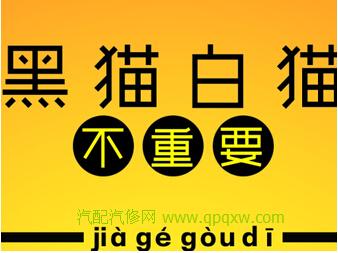 黑猫白猫

不重要

汽配汽修网 www.qpqxw.com

jià gé gòu dī